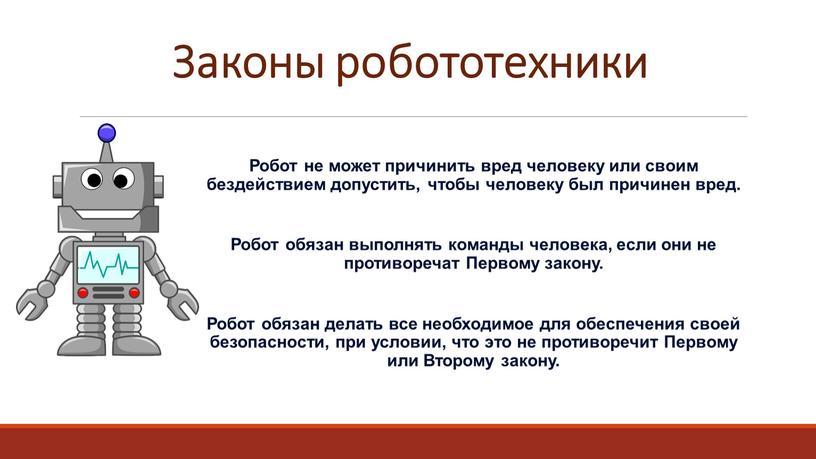 Законы робототехники

Робот не может причинить вред человеку или своим бездействием допустить, чтобы человеку был причинен вред.

Робот обязан выполнять команды человека, если они не противоречат Первому закону.

Робот обязан делать все необходимое для обеспечения своей безопасности, при условии, что это не противоречит Первому или Второму закону.